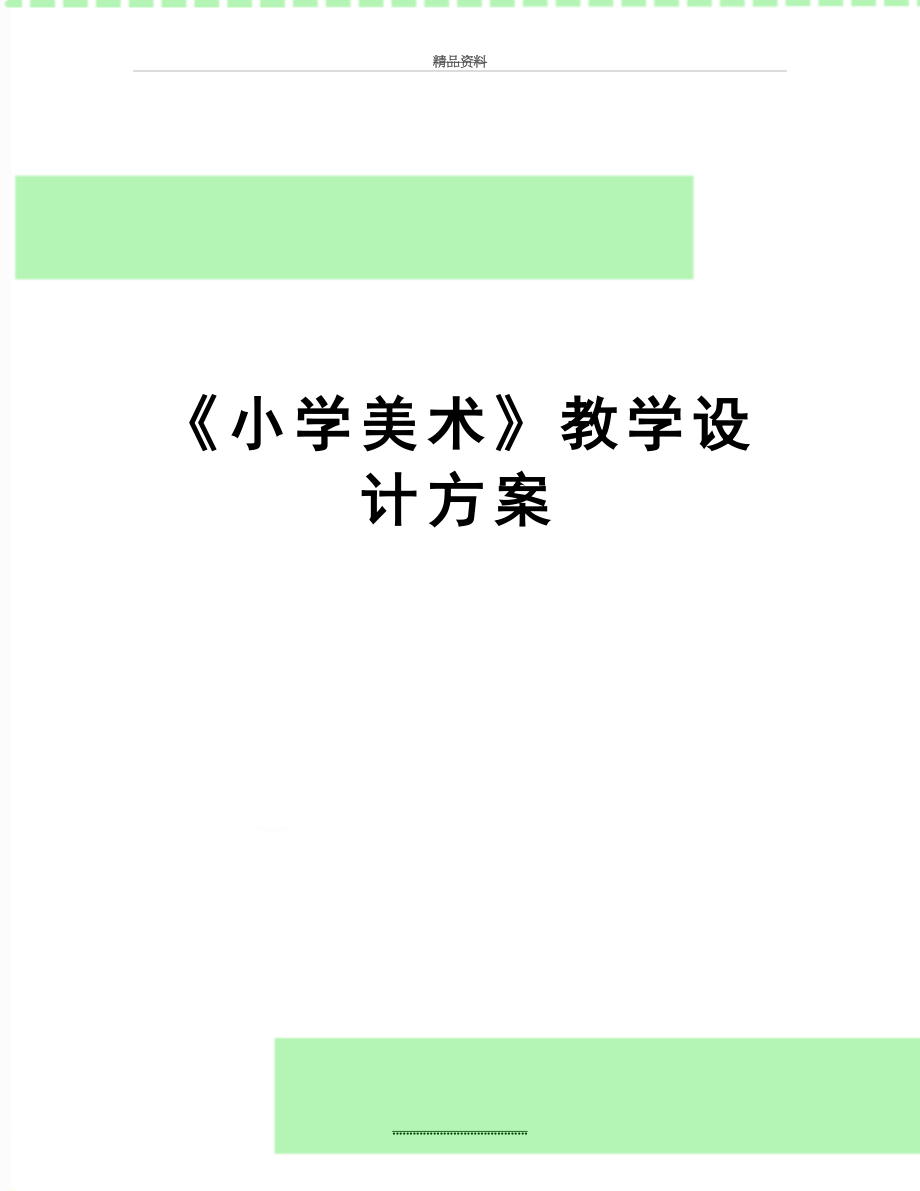 精品资料

《小学美术》教学设计方案